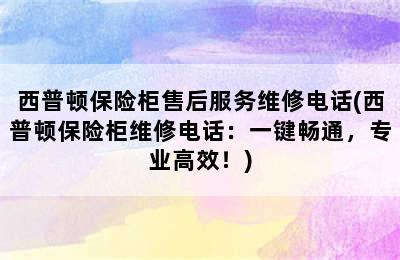 西普顿保险柜售后服务维修电话(西普顿保险柜维修电话：一键畅通，专业高效！)